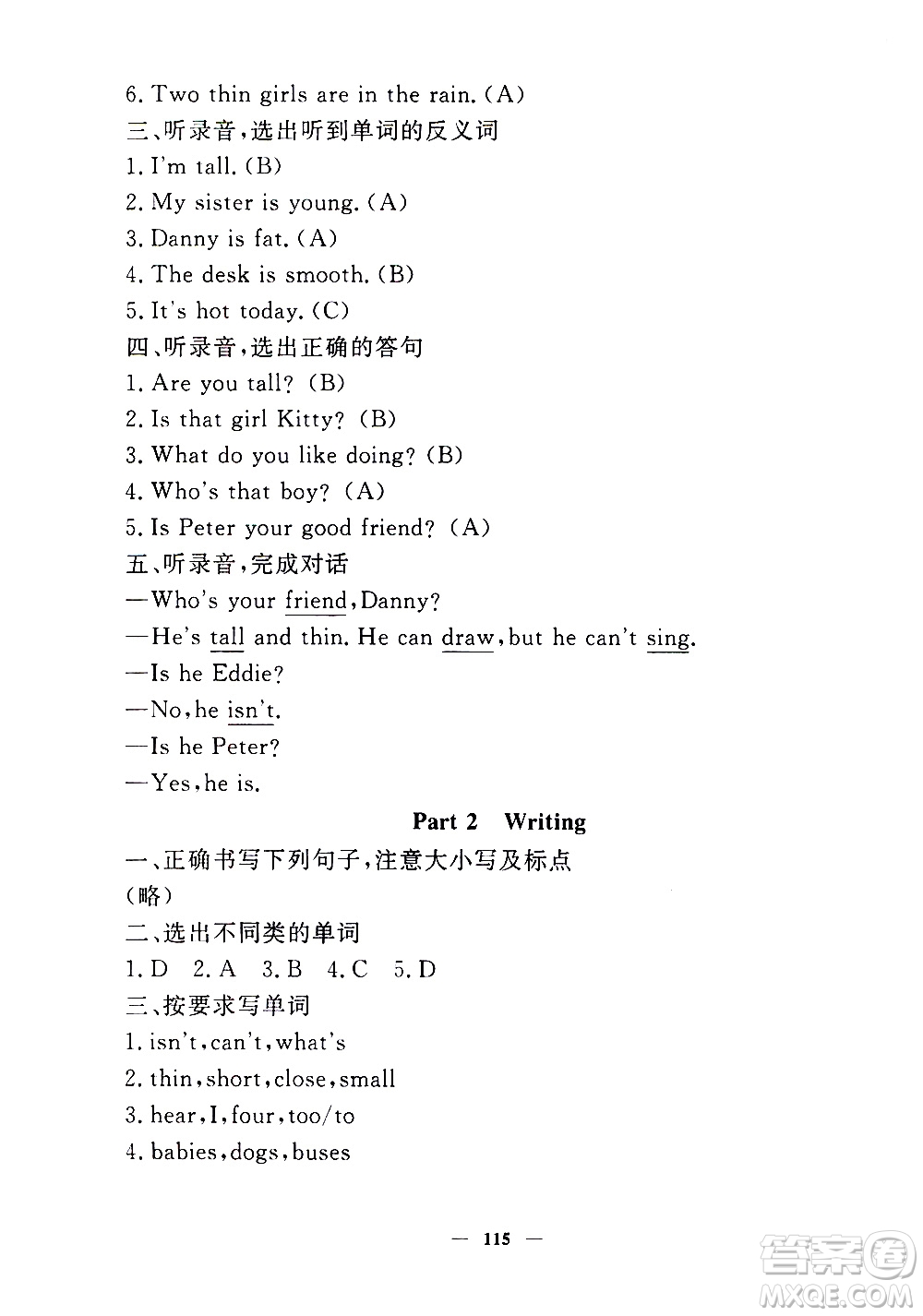 6. Two thin girls are in the rain. (A)
三、听录音，选出听到单词的反义词
1. I'm tall. (B)
2. My sister is young. (A)
3. Danny is fat. (A)
4. The desk is smooth. (B)
5. It's hot today. (C)
四、听录音，选出正确的答句
1. Are you tall? (B)
2. Is that girl Kitty? (B)
3. What do you like doing? (B)
4. Who's that boy? (A)
5. Is Peter your good friend? (A)
五、听录音，完成对话
—Who's your friend, Danny?
—He's tall and thin. He can draw, but he can't sing.
—Is he Eddie?
—No, he isn't.
—Is he Peter?
—Yes, he is.

Part 2 Writing

一、正确书写下列句子，注意大小写及标点
(略)
二、选出不同类的单词
1. D 2. A 3. B 4. C 5. D
三、按要求写单词
1. isn't, can't, what's
2. thin, short, close, small
3. hear, I, four, too/to
4. babies, dogs, buses

— 115 —

答案圈
MXQE.COM